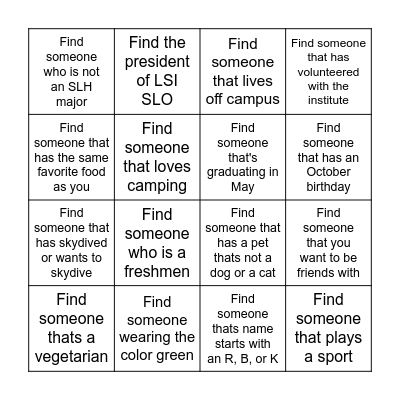 | | | | |
|---|---|---|---|
| Find someone who is not an SLH major | Find the president of LSI SLO | Find someone that lives off campus | Find someone that has volunteered with the institute |
| Find someone that has the same favorite food as you | Find someone that loves camping | Find someone that's graduating in May | Find someone that has an October birthday |
| Find someone that has skydived or wants to skydive | Find someone who is a freshmen | Find someone that has a pet thats not a dog or a cat | Find someone that you want to be friends with |
| Find someone thats a vegetarian | Find someone wearing the color green | Find someone thats name starts with an R, B, or K | Find someone that plays a sport |